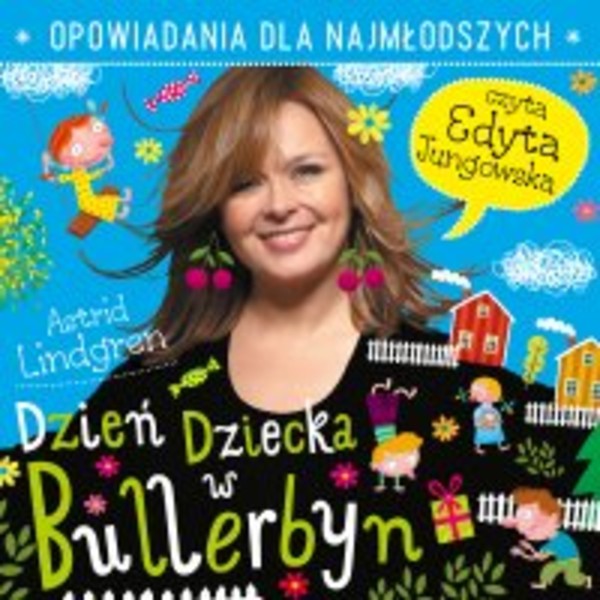 OPOWIADANIA DLA NAJMŁODSZYCH

czyta Edyta Jungowska

Astrid Lindgren

Dzień Dziecka w Bullerbyn